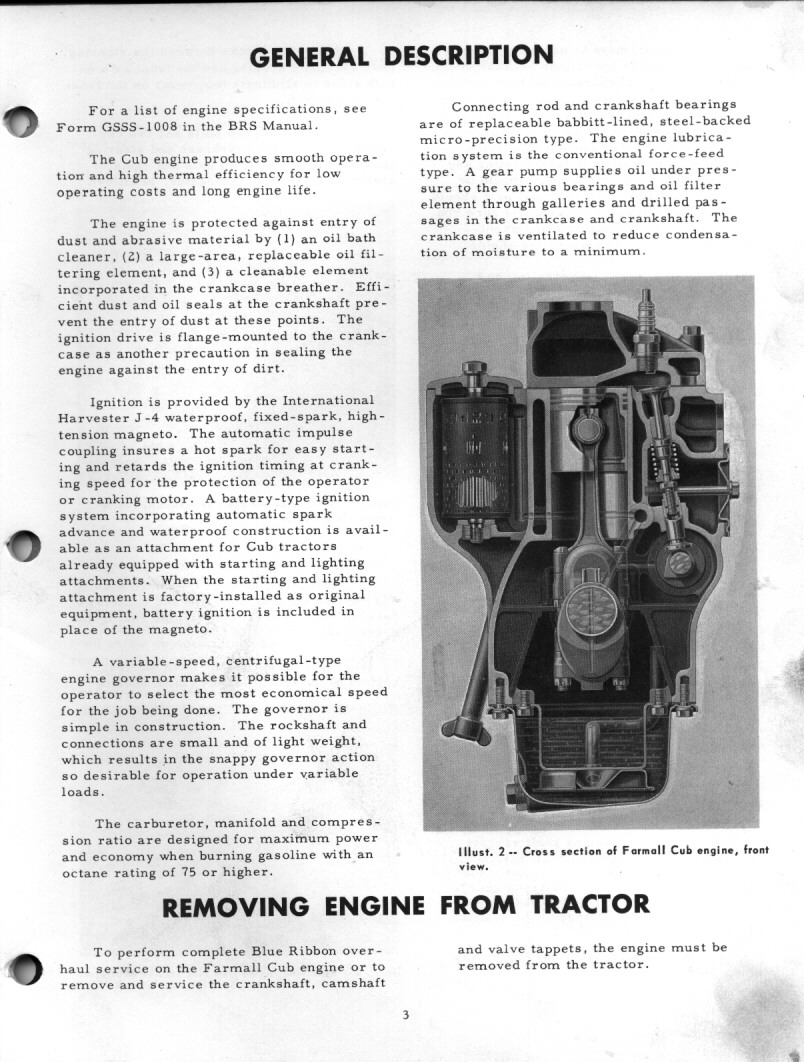 GENERAL DESCRIPTION

For a list of engine specifications, see Form GSSS-1008 in the BRS Manual.

The Cub engine produces smooth operation and high thermal efficiency for low operating costs and long engine life.

The engine is protected against entry of dust and abrasive material by (1) an oil bath cleaner, (2) a large-area, replaceable oil filtering element, and (3) a cleanable element incorporated in the crankcase breather. Efficient dust and oil seals at the crankshaft prevent the entry of dust at these points. The ignition drive is flange-mounted to the crankcase as another precaution in sealing the engine against the entry of dirt.

Ignition is provided by the International Harvester J-4 waterproof, fixed-spark, high-tension magneto. The automatic impulse coupling insures a hot spark for easy starting and retards the ignition timing at cranking speed for the protection of the operator or cranking motor. A battery-type ignition system incorporating automatic spark advance and waterproof construction is available as an attachment for Cub tractors already equipped with starting and lighting attachments. When the starting and lighting attachment is factory-installed as original equipment, battery ignition is included in place of the magneto.

A variable-speed, centrifugal-type engine governor makes it possible for the operator to select the most economical speed for the job being done. The governor is simple in construction. The rockshaft and connections are small and of light weight, which results in the snappy governor action so desirable for operation under variable loads.

The carburetor, manifold and compression ratio are designed for maximum power and economy when burning gasoline with an octane rating of 75 or higher.

Connecting rod and crankshaft bearings are of replaceable babbitt-lined, steel-backed micro-precision type. The engine lubrication system is the conventional force-feed type. A gear pump supplies oil under pressure to the various bearings and oil filter element through galleries and drilled passages in the crankcase and crankshaft. The crankcase is ventilated to reduce condensation of moisture to a minimum.

Illust. 2 -- Cross section of Farmall Cub engine, front view.

REMOVING ENGINE FROM TRACTOR

To perform complete Blue Ribbon overhaul service on the Farmall Cub engine or to remove and service the crankshaft, camshaft and valve tappets, the engine must be removed from the tractor.

3